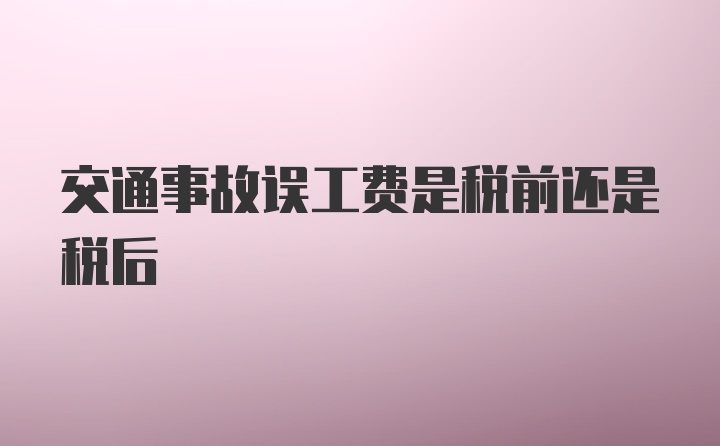 交通事故误工费是税前还是税后